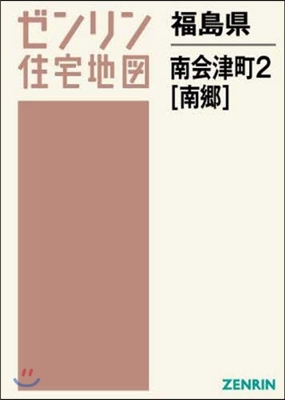 ゼンリン
住宅地図

福島県

南会津町2
[南郷]

ZENRIN